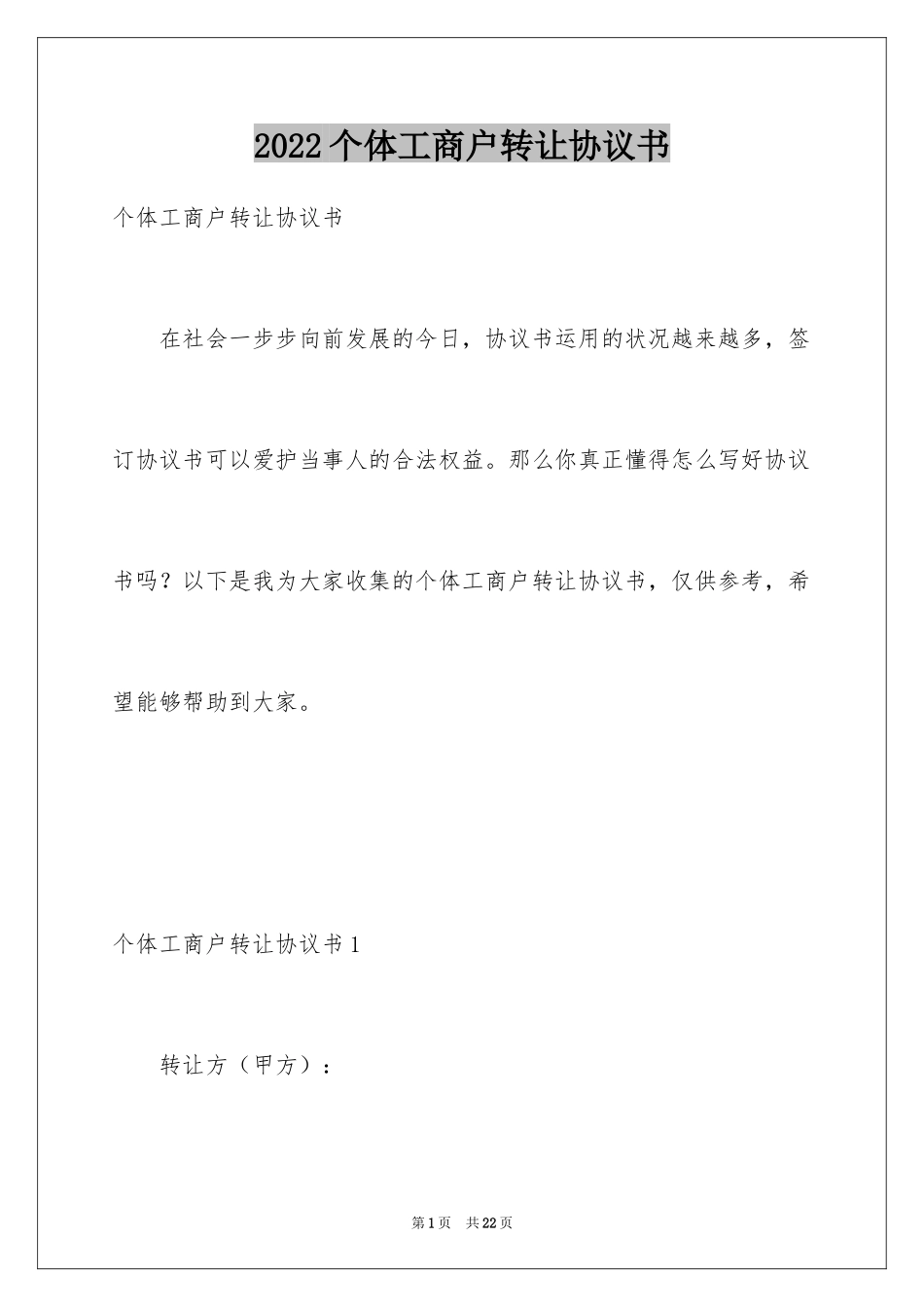 2022个体工商户转让协议书

个体工商户转让协议书

在社会一步步向前发展的今日，协议书运用的状况越来越多，签订协议书可以爱护当事人的合法权益。那么你真正懂得怎么写好协议书吗？以下是我为大家收集的个体工商户转让协议书，仅供参考，希望能够帮助到大家。

个体工商户转让协议书1

转让方（甲方）：

第1页 共22页